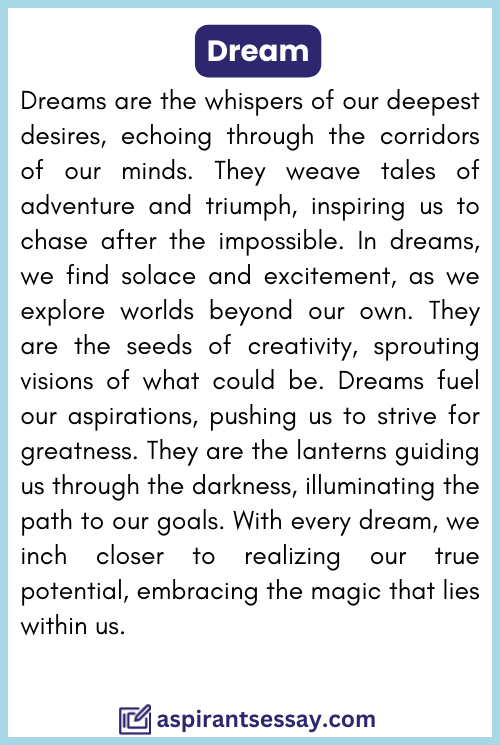 Dream

Dreams are the whispers of our deepest desires, echoing through the corridors of our minds. They weave tales of adventure and triumph, inspiring us to chase after the impossible. In dreams, we find solace and excitement, as we explore worlds beyond our own. They are the seeds of creativity, sprouting visions of what could be. Dreams fuel our aspirations, pushing us to strive for greatness. They are the lanterns guiding us through the darkness, illuminating the path to our goals. With every dream, we inch closer to realizing our true potential, embracing the magic that lies within us.

aspirantsessay.com